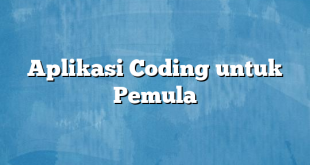 Aplikasi Coding untuk Pemula